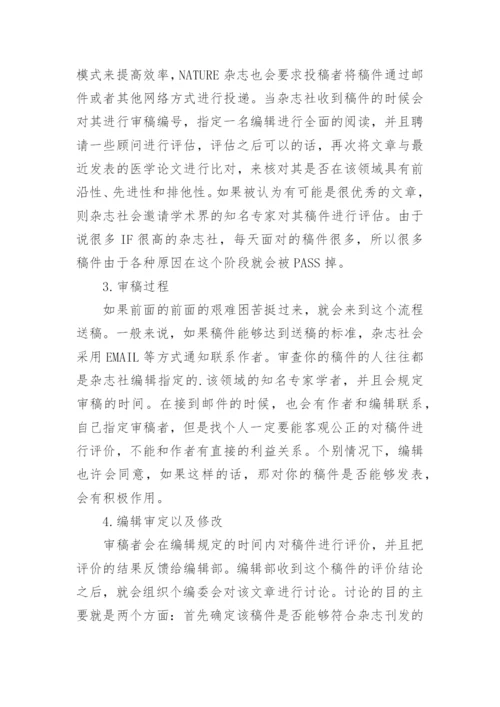 模式来提高效率，NATURE 杂志也会要求投稿者将稿件通过邮件或者其他网络方式进行投递。当杂志社收到稿件的时候会对其进行审稿编号，指定一名编辑进行全面的阅读，并且聘请一些顾问进行评估，评估之后可以的话，再次将文章与最近发表的医学论文进行比对，来核对其是否在该领域具有前沿性、先进性和排他性。如果被认为有可能是很优秀的文章，则杂志社会邀请学术界的知名专家对其稿件进行评估。由于说很多 IF 很高的杂志社，每天面对的稿件很多，所以很多稿件由于各种原因在这个阶段就会被 PASS 掉。

3.审稿过程

如果前面的前面的艰难困苦挺过来，就会来到这个流程送稿。一般来说，如果稿件能够达到送稿的标准，杂志社会采用 EMAIL 等方式通知联系作者。审查你的稿件的人往往都是杂志社编辑指定的.该领域的知名专家学者，并且会规定审稿的时间。在接到邮件的时候，也会有作者和编辑联系，自己指定审稿者，但是找个人一定要能客观公正的对稿件进行评价，不能和作者有直接的利益关系。个别情况下，编辑也许会同意，如果这样的话，那对你的稿件是否能够发表，会有积极作用。

4.编辑审定以及修改

审稿者会在编辑规定的时间内对稿件进行评价，并且把评价的结果反馈给编辑部。编辑部收到这个稿件的评价结论之后，就会组织个编委会对该文章进行讨论。讨论的目的主要就是两个方面：首先确定该稿件是否能够符合杂志刊发的